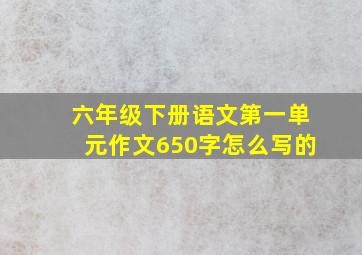 六年级下册语文第一单元作文650字怎么写的